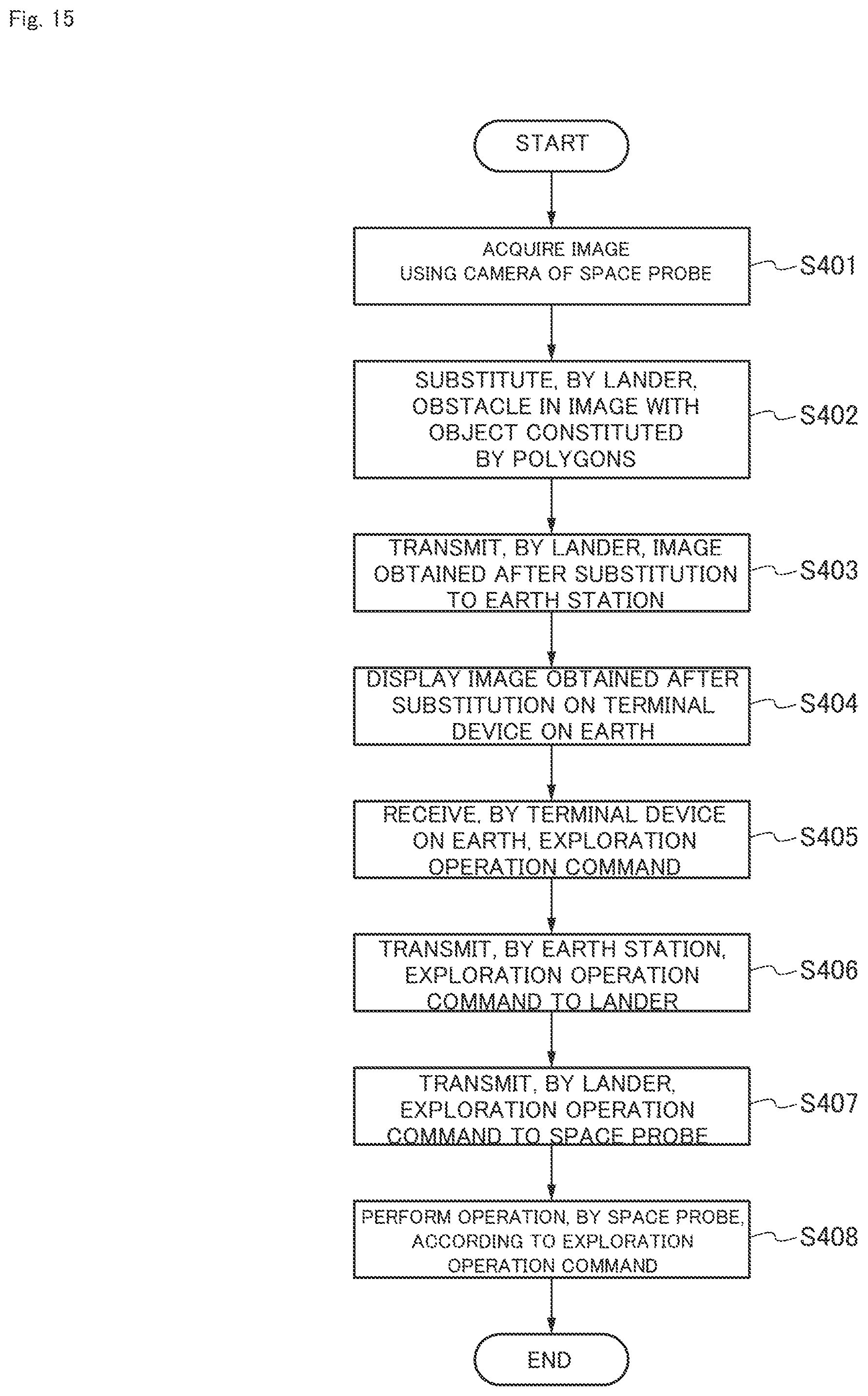 Fig. 15

START

ACQUIRE IMAGE USING CAMERA OF SPACE PROBE

S401

SUBSTITUTE, BY LANDER, OBSTACLE IN IMAGE WITH OBJECT CONSTITUTED BY POLYGONS

S402

TRANSMIT, BY LANDER, IMAGE OBTAINED AFTER SUBSTITUTION TO EARTH STATION

S403

DISPLAY IMAGE OBTAINED AFTER SUBSTITUTION ON TERMINAL DEVICE ON EARTH

S404

RECEIVE, BY TERMINAL DEVICE ON EARTH, EXPLORATION OPERATION COMMAND

S405

TRANSMIT, BY EARTH STATION, EXPLORATION OPERATION COMMAND TO LANDER

S406

TRANSMIT, BY LANDER, EXPLORATION OPERATION COMMAND TO SPACE PROBE

S407

PERFORM OPERATION, BY SPACE PROBE, ACCORDING TO EXPLORATION OPERATION COMMAND

S408

END